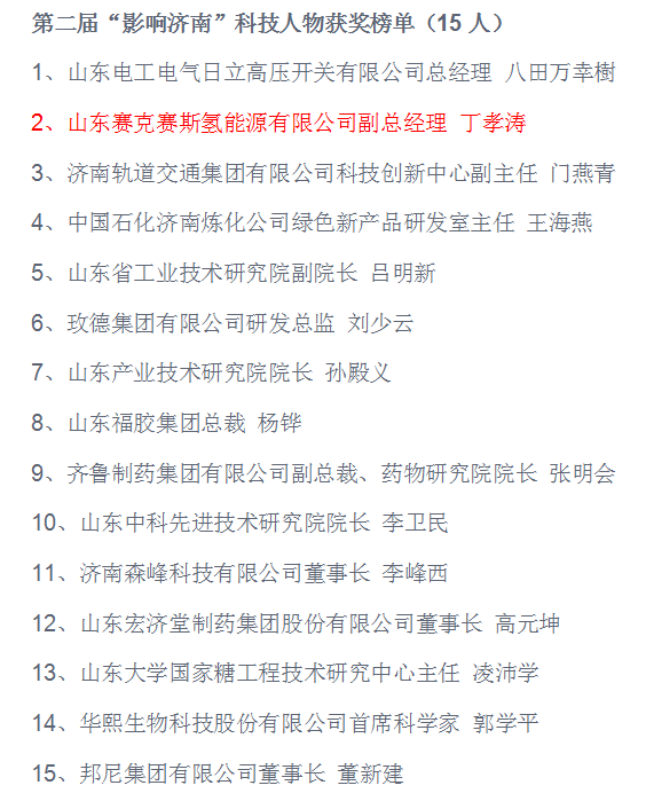 第二届“影响济南”科技人物获奖榜单（15 人）

1、山东电工电气日立高压开关有限公司总经理 八田万幸樹

2、山东赛克赛斯氢能源有限公司副总经理 丁孝涛

3、济南轨道交通集团有限公司科技创新中心副主任 门燕青

4、中国石化济南炼化公司绿色新产品研发室主任 王海燕

5、山东省工业技术研究院副院长 吕明新

6、玫德集团有限公司研发总监 刘少云

7、山东产业技术研究院院长 孙殿义

8、山东福胶集团总裁 杨铧

9、齐鲁制药集团有限公司副总裁、药物研究院院长 张明会

10、山东中科先进技术研究院院长 李卫民

11、济南森峰科技有限公司董事长 李峰西

12、山东宏济堂制药集团股份有限公司董事长 高元坤

13、山东大学国家糖工程技术研究中心主任 凌沛学

14、华熙生物科技股份有限公司首席科学家 郭学平

15、邦尼集团有限公司董事长 董新建